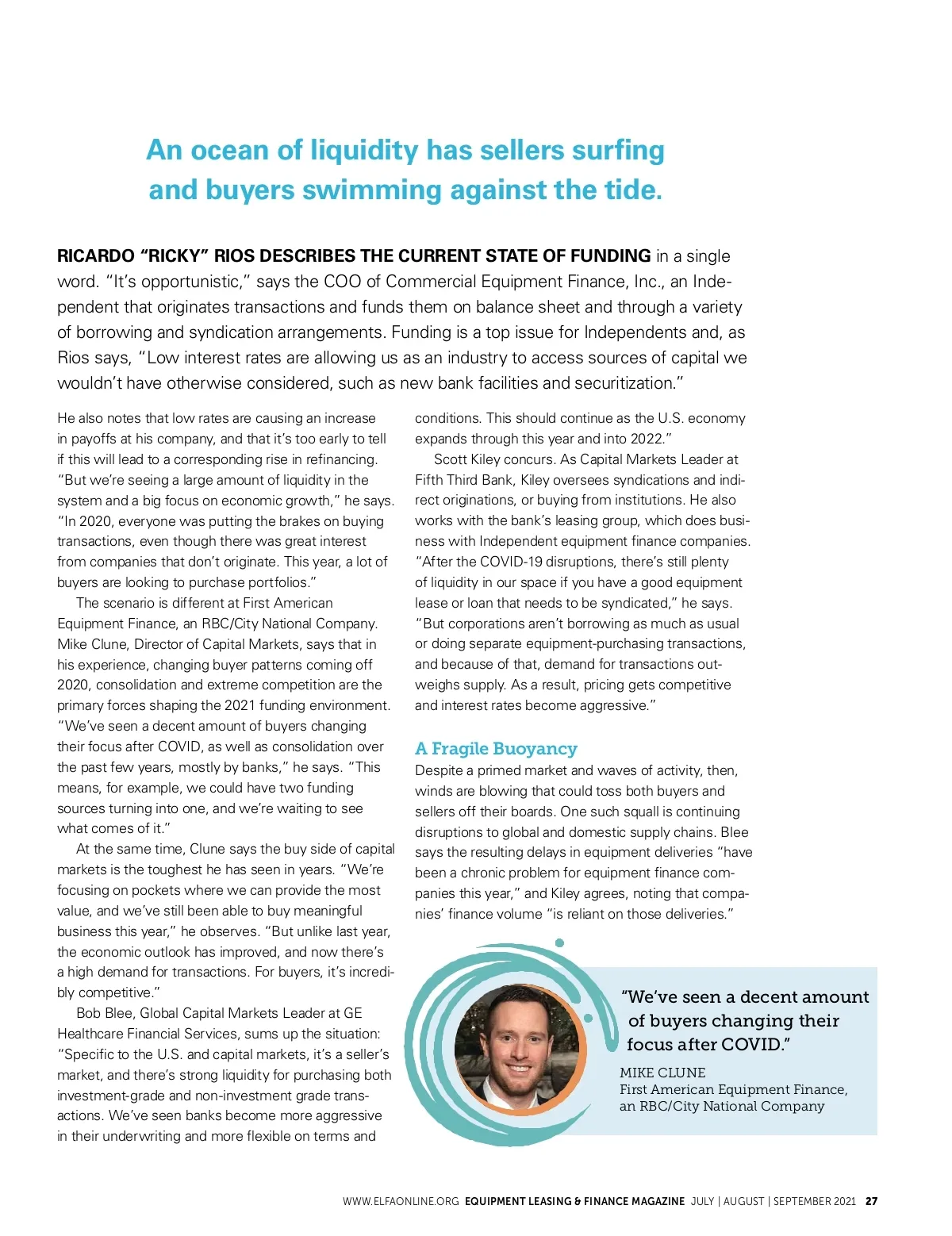 An ocean of liquidity has sellers surfing and buyers swimming against the tide.

RICARDO "RICKY" RIOS DESCRIBES THE CURRENT STATE OF FUNDING in a single word. "It's opportunistic," says the COO of Commercial Equipment Finance, Inc., an Independent that originates transactions and funds them on balance sheet and through a variety of borrowing and syndication arrangements. Funding is a top issue for Independents and, as Rios says, "Low interest rates are allowing us as an industry to access sources of capital we wouldn't have otherwise considered, such as new bank facilities and securitization."

He also notes that low rates are causing an increase in payoffs at his company, and that it's too early to tell if this will lead to a corresponding rise in refinancing. "But we're seeing a large amount of liquidity in the system and a big focus on economic growth," he says. "In 2020, everyone was putting the brakes on buying transactions, even though there was great interest from companies that don't originate. This year, a lot of buyers are looking to purchase portfolios."

The scenario is different at First American Equipment Finance, an RBC/City National Company. Mike Clune, Director of Capital Markets, says that in his experience, changing buyer patterns coming off 2020, consolidation and extreme competition are the primary forces shaping the 2021 funding environment. "We've seen a decent amount of buyers changing their focus after COVID, as well as consolidation over the past few years, mostly by banks," he says. "This means, for example, we could have two funding sources turning into one, and we're waiting to see what comes of it."

At the same time, Clune says the buy side of capital markets is the toughest he has seen in years. "We're focusing on pockets where we can provide the most value, and we've still been able to buy meaningful business this year," he observes. "But unlike last year, the economic outlook has improved, and now there's a high demand for transactions. For buyers, it's incredibly competitive."

Bob Blee, Global Capital Markets Leader at GE Healthcare Financial Services, sums up the situation: "Specific to the U.S. and capital markets, it's a seller's market, and there's strong liquidity for purchasing both investment-grade and non-investment grade transactions. We've seen banks become more aggressive in their underwriting and more flexible on terms and conditions. This should continue as the U.S. economy expands through this year and into 2022."

Scott Kiley concurs. As Capital Markets Leader at Fifth Third Bank, Kiley oversees syndications and indirect originations, or buying from institutions. He also works with the bank's leasing group, which does business with Independent equipment finance companies. "After the COVID-19 disruptions, there's still plenty of liquidity in our space if you have a good equipment lease or loan that needs to be syndicated," he says. "But corporations aren't borrowing as much as usual or doing separate equipment-purchasing transactions, and because of that, demand for transactions outweighs supply. As a result, pricing gets competitive and interest rates become aggressive."

A Fragile Buoyancy
Despite a primed market and waves of activity, then, winds are blowing that could toss both buyers and sellers off their boards. One such squall is continuing disruptions to global and domestic supply chains. Blee says the resulting delays in equipment deliveries "have been a chronic problem for equipment finance companies this year," and Kiley agrees, noting that companies' finance volume "is reliant on those deliveries."

"We've seen a decent amount of buyers changing their focus after COVID."
MIKE CLUNE
First American Equipment Finance, an RBC/City National Company

WWW.ELFAONLINE.ORG EQUIPMENT LEASING & FINANCE MAGAZINE JULY | AUGUST | SEPTEMBER 2021 27